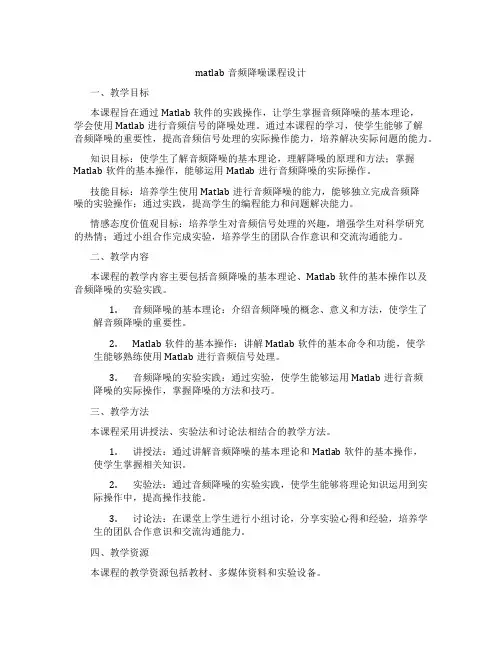 matlab 音频降噪课程设计

一、教学目标

本课程旨在通过 Matlab 软件的实践操作，让学生掌握音频降噪的基本理论，学会使用 Matlab 进行音频信号的降噪处理。通过本课程的学习，使学生能够了解音频降噪的重要性，提高音频信号处理的实际操作能力，培养解决实际问题的能力。

知识目标：使学生了解音频降噪的基本理论，理解降噪的原理和方法；掌握 Matlab 软件的基本操作，能够运用 Matlab 进行音频降噪的实际操作。

技能目标：培养学生使用 Matlab 进行音频降噪的能力，能够独立完成音频降噪的实验操作；通过实践，提高学生的编程能力和问题解决能力。

情感态度价值观目标：培养学生对音频信号处理的兴趣，增强学生对科学研究的热情；通过小组合作完成实验，培养学生的团队合作意识和交流沟通能力。

二、教学内容

本课程的教学内容主要包括音频降噪的基本理论、Matlab 软件的基本操作以及音频降噪的实验实践。

1. 音频降噪的基本理论：介绍音频降噪的概念、意义和方法，使学生了解音频降噪的重要性。

2. Matlab 软件的基本操作：讲解 Matlab 软件的基本命令和功能，使学生能够熟练使用 Matlab 进行音频信号处理。

3. 音频降噪的实验实践：通过实验，使学生能够运用 Matlab 进行音频降噪的实际操作，掌握降噪的方法和技巧。

三、教学方法

本课程采用讲授法、实验法和讨论法相结合的教学方法。

1. 讲授法：通过讲解音频降噪的基本理论和 Matlab 软件的基本操作，使学生掌握相关知识。

2. 实验法：通过音频降噪的实验实践，使学生能够将理论知识运用到实际操作中，提高操作技能。

3. 讨论法：在课堂上学生进行小组讨论，分享实验心得和经验，培养学生的团队合作意识和交流沟通能力。

四、教学资源

本课程的教学资源包括教材、多媒体资料和实验设备。